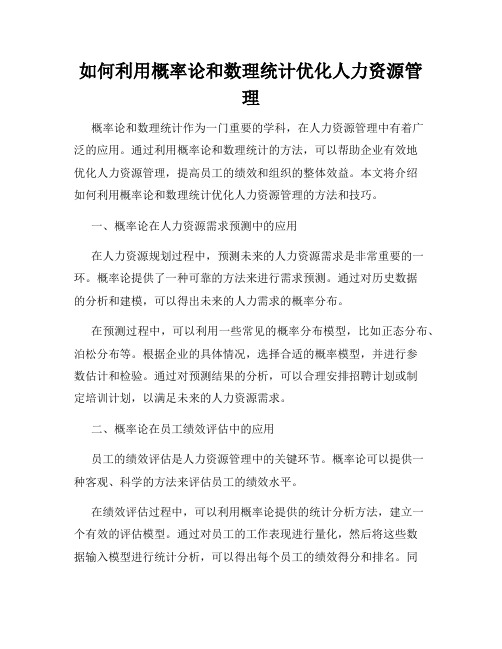 如何利用概率论和数理统计优化人力资源管理

概率论和数理统计作为一门重要的学科，在人力资源管理中有着广泛的应用。通过利用概率论和数理统计的方法，可以帮助企业有效地优化人力资源管理，提高员工的绩效和组织的整体效益。本文将介绍如何利用概率论和数理统计优化人力资源管理的方法和技巧。

一、概率论在人力资源需求预测中的应用

在人力资源规划过程中，预测未来的人力资源需求是非常重要的一环。概率论提供了一种可靠的方法来进行需求预测。通过对历史数据的分析和建模，可以得出未来的人力需求的概率分布。

在预测过程中，可以利用一些常见的概率分布模型，比如正态分布、泊松分布等。根据企业的具体情况，选择合适的概率模型，并进行参数估计和检验。通过对预测结果的分析，可以合理安排招聘计划或制定培训计划，以满足未来的人力资源需求。

二、概率论在员工绩效评估中的应用

员工的绩效评估是人力资源管理中的关键环节。概率论可以提供一种客观、科学的方法来评估员工的绩效水平。

在绩效评估过程中，可以利用概率论提供的统计分析方法，建立一个有效的评估模型。通过对员工的工作表现进行量化，然后将这些数据输入模型进行统计分析，可以得出每个员工的绩效得分和排名。同